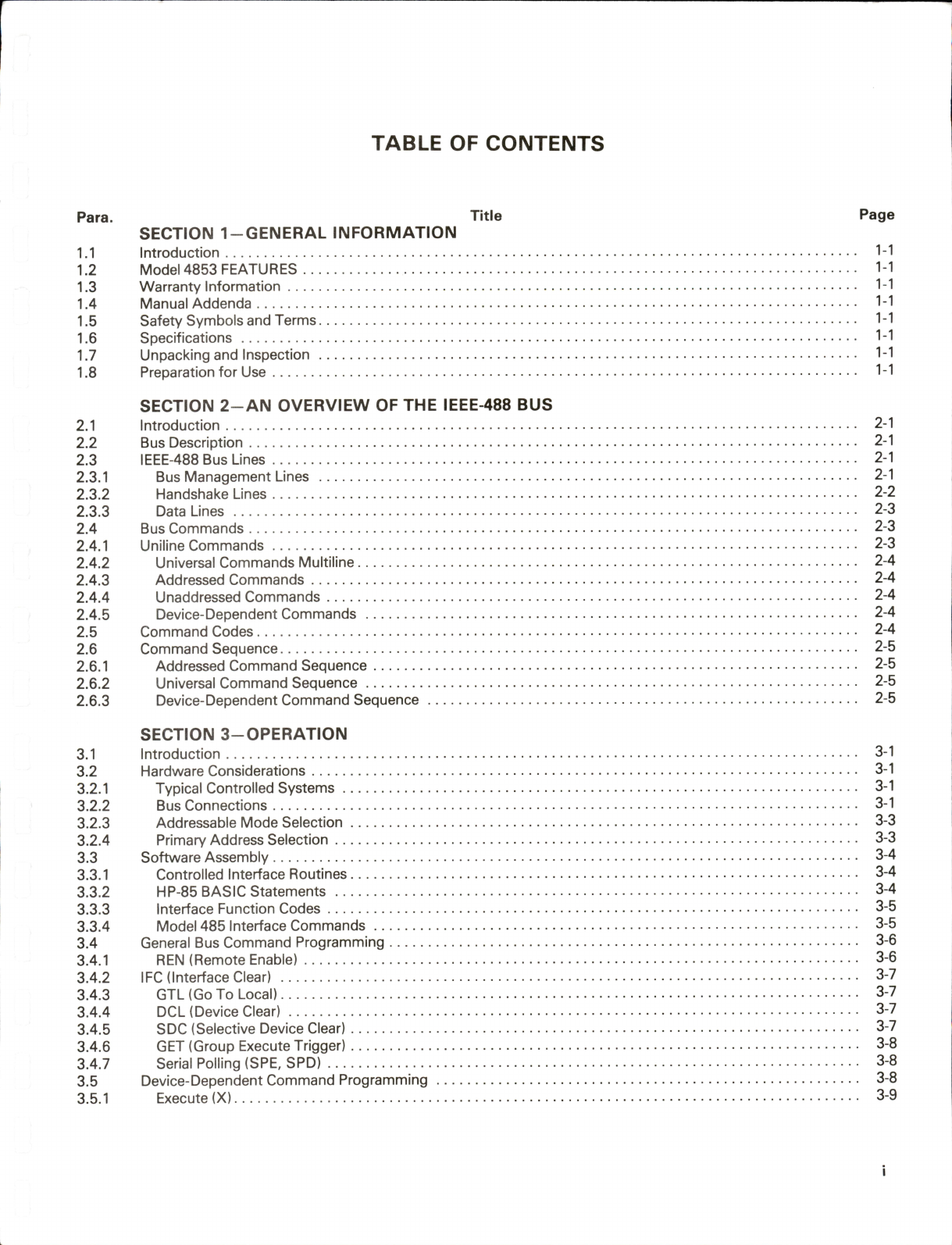 TABLE OF CONTENTS

Para. Title Page

SECTION 1—GENERAL INFORMATION

1.1 Introduction 1-1
1.2 Model 4853 FEATURES 1-1
1.3 Warranty Information 1-1
1.4 Manual Addenda 1-1
1.5 Safety Symbols and Terms 1-1
1.6 Specifications 1-1
1.7 Unpacking and Inspection 1-1
1.8 Preparation for Use 1-1

SECTION 2—AN OVERVIEW OF THE IEEE-488 BUS

2.1 Introduction 2-1
2.2 Bus Description 2-1
2.3 IEEE-488 Bus Lines 2-1
2.3.1 Bus Management Lines 2-1
2.3.2 Handshake Lines 2-2
2.3.3 Data Lines 2-3
2.4 Bus Commands 2-3
2.4.1 Uniline Commands 2-3
2.4.2 Universal Commands Multiline 2-4
2.4.3 Addressed Commands 2-4
2.4.4 Unaddressed Commands 2-4
2.4.5 Device-Dependent Commands 2-4
2.5 Command Codes 2-4
2.6 Command Sequence 2-5
2.6.1 Addressed Command Sequence 2-5
2.6.2 Universal Command Sequence 2-5
2.6.3 Device-Dependent Command Sequence 2-5

SECTION 3—OPERATION

3.1 Introduction 3-1
3.2 Hardware Considerations 3-1
3.2.1 Typical Controlled Systems 3-1
3.2.2 Bus Connections 3-1
3.2.3 Addressable Mode Selection 3-3
3.2.4 Primary Address Selection 3-3
3.3 Software Assembly 3-4
3.3.1 Controlled Interface Routines 3-4
3.3.2 HP-85 BASIC Statements 3-4
3.3.3 Interface Function Codes 3-5
3.3.4 Model 485 Interface Commands 3-5
3.4 General Bus Command Programming 3-6
3.4.1 REN (Remote Enable) 3-6
3.4.2 IFC (Interface Clear) 3-7
3.4.3 GTL (Go To Local) 3-7
3.4.4 DCL (Device Clear) 3-7
3.4.5 SDC (Selective Device Clear) 3-7
3.4.6 GET (Group Execute Trigger) 3-8
3.4.7 Serial Polling (SPE, SPD) 3-8
3.5 Device-Dependent Command Programming 3-8
3.5.1 Execute (X) 3-9

i